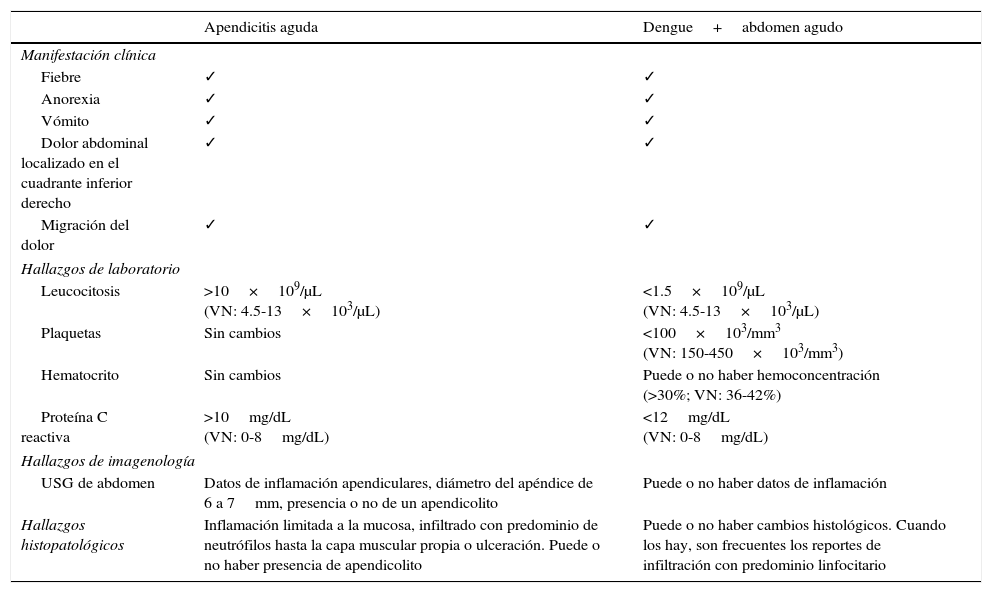 | | Apendicitis aguda | Dengue + abdomen agudo |
|---|---|---|
| *Manifestación clínica* | | |
| Fiebre | ✓ | ✓ |
| Anorexia | ✓ | ✓ |
| Vómito | ✓ | ✓ |
| Dolor abdominal localizado en el cuadrante inferior derecho | ✓ | ✓ |
| Migración del dolor | ✓ | ✓ |
| *Hallazgos de laboratorio* | | |
| Leucocitosis | >10 × $10^9$/μL (VN: 4.5-13 × $10^3$/μL) | <1.5 × $10^9$/μL (VN: 4.5-13 × $10^3$/μL) |
| Plaquetas | Sin cambios | <100 × $10^3$/$mm^3$ (VN: 150-450 × $10^3$/$mm^3$) |
| Hematocrito | Sin cambios | Puede o no haber hemoconcentración (>30%; VN: 36-42%) |
| Proteína C reactiva | >10 mg/dL (VN: 0-8 mg/dL) | <12 mg/dL (VN: 0-8 mg/dL) |
| *Hallazgos de imagenología* | | |
| USG de abdomen | Datos de inflamación apendiculares, diámetro del apéndice de 6 a 7 mm, presencia o no de un apendicolito | Puede o no haber datos de inflamación |
| *Hallazgos histopatológicos* | Inflamación limitada a la mucosa, infiltrado con predominio de neutrófilos hasta la capa muscular propia o ulceración. Puede o no haber presencia de apendicolito | Puede o no haber cambios histológicos. Cuando los hay, son frecuentes los reportes de infiltración con predominio linfocitario |